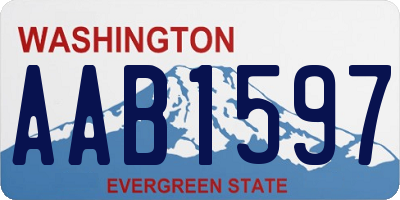 WASHINGTON

AAB1597

EVERGREEN STATE